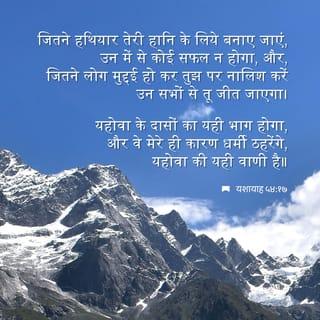 जितने हथियार तेरी हानि के लिये बनाए जाएं,
उन में से कोई सफल न होगा, और,
जितने लोग मुद्दई हो कर तुझ पर नालिश करें
उन सभों से तू जीत जाएगा।

यहोवा के दासों का यही भाग होगा,
और वे मेरे ही कारण धर्मी ठहरेंगे,
यहोवा की यही वाणी है॥

यशायाह ५४:१७